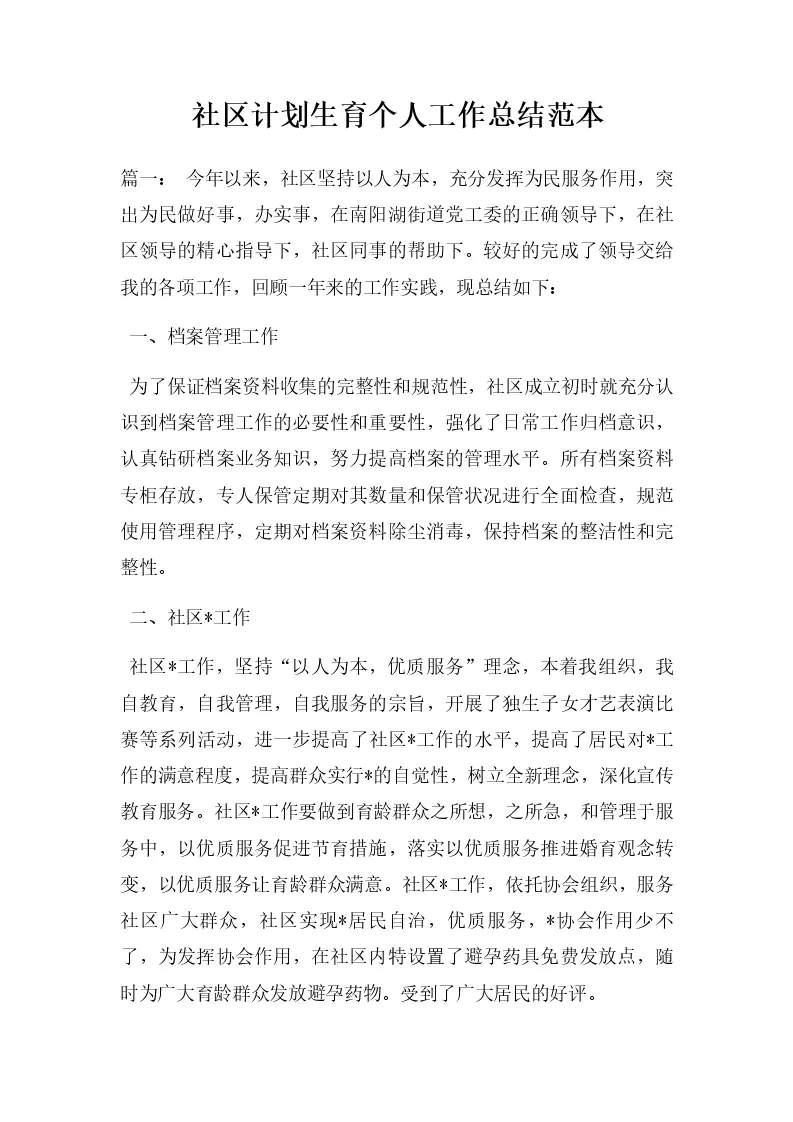 社区计划生育个人工作总结范本

篇一： 今年以来，社区坚持以人为本，充分发挥为民服务作用，突出为民做好事，办实事，在南阳湖街道党工委的正确领导下，在社区领导的精心指导下，社区同事的帮助下。较好的完成了领导交给我的各项工作，回顾一年来的工作实践，现总结如下：

一、档案管理工作

为了保证档案资料收集的完整性和规范性，社区成立初时就充分认识到档案管理工作的必要性和重要性，强化了日常工作归档意识，认真钻研档案业务知识，努力提高档案的管理水平。所有档案资料专柜存放，专人保管定期对其数量和保管状况进行全面检查，规范使用管理程序，定期对档案资料除尘消毒，保持档案的整洁性和完整性。

二、社区*工作

社区*工作，坚持“以人为本，优质服务”理念，本着我组织，我自教育，自我管理，自我服务的宗旨，开展了独生子女才艺表演比赛等系列活动，进一步提高了社区*工作的水平，提高了居民对*工作的满意程度，提高群众实行*的自觉性，树立全新理念，深化宣传教育服务。社区*工作要做到育龄群众之所想，之所急，和管理于服务中，以优质服务促进节育措施，落实以优质服务推进婚育观念转变，以优质服务让育龄群众满意。社区*工作，依托协会组织，服务社区广大群众，社区实现*居民自治，优质服务，*协会作用少不了，为发挥协会作用，在社区内特设置了避孕药具免费发放点，随时为广大育龄群众发放避孕药物。受到了广大居民的好评。